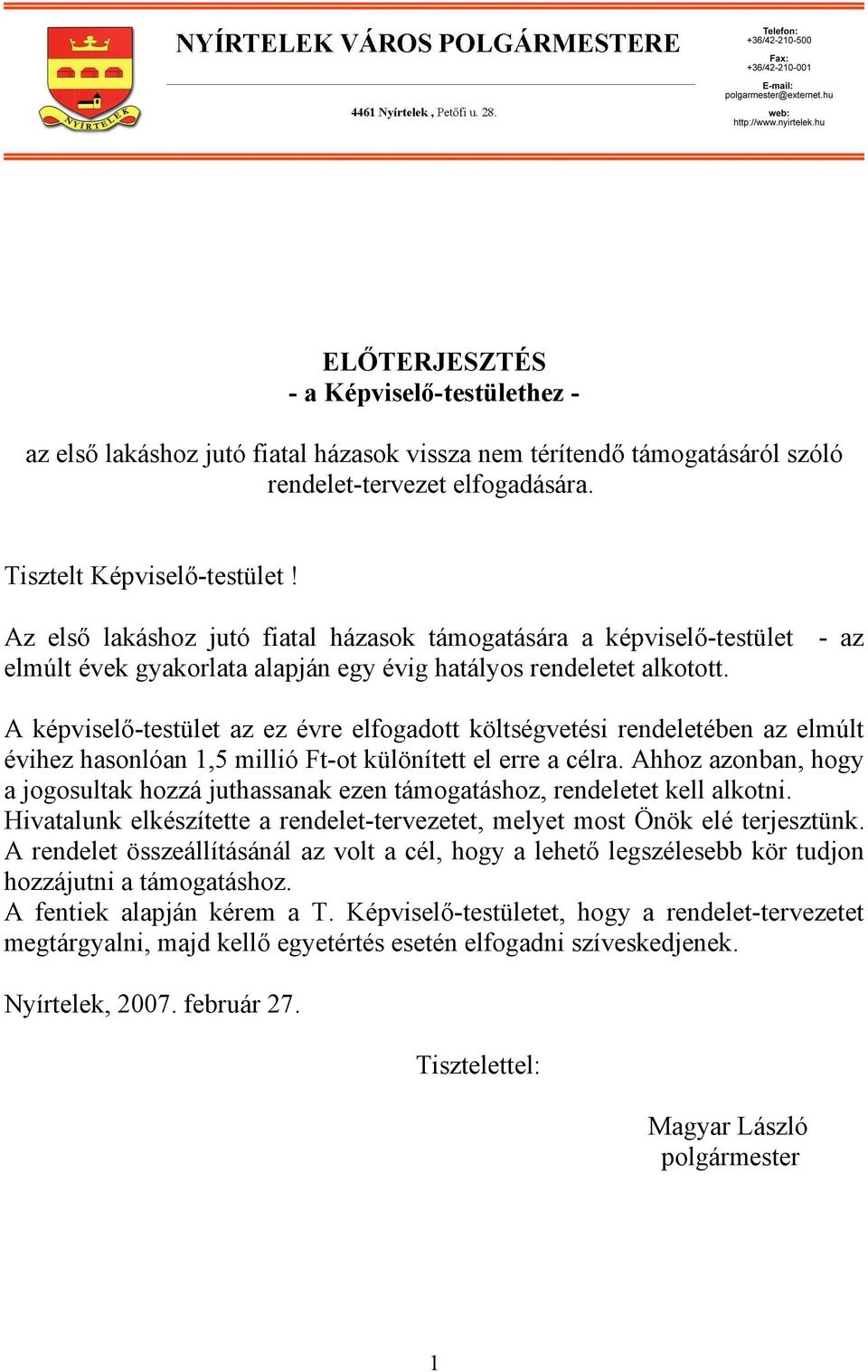 NYÍRTELEK

NYÍRTELEK VÁROS POLGÁRMESTERE

4461 Nyírtelek , Petőfi u. 28.

Telefon:
+36/42-210-500
Fax:
+36/42-210-001
E-mail:
polgarmester@externet.hu
web:
http://www.nyirtelek.hu

ELŐTERJESZTÉS
- a Képviselő-testülethez -

az első lakáshoz jutó fiatal házasok vissza nem térítendő támogatásáról szóló rendelet-tervezet elfogadására.

Tisztelt Képviselő-testület !

Az első lakáshoz jutó fiatal házasok támogatására a képviselő-testület - az elmúlt évek gyakorlata alapján egy évig hatályos rendeletet alkotott.

A képviselő-testület az ez évre elfogadott költségvetési rendeletében az elmúlt évihez hasonlóan 1,5 millió Ft-ot különített el erre a célra. Ahhoz azonban, hogy a jogosultak hozzá juthassanak ezen támogatáshoz, rendeletet kell alkotni.
Hivatalunk elkészítette a rendelet-tervezetet, melyet most Önök elé terjesztünk.
A rendelet összeállításánál az volt a cél, hogy a lehető legszélesebb kör tudjon hozzájutni a támogatáshoz.
A fentiek alapján kérem a T. Képviselő-testületet, hogy a rendelet-tervezetet megtárgyalni, majd kellő egyetértés esetén elfogadni szíveskedjenek.

Nyírtelek, 2007. február 27.

Tisztelettel:

Magyar László
polgármester

1